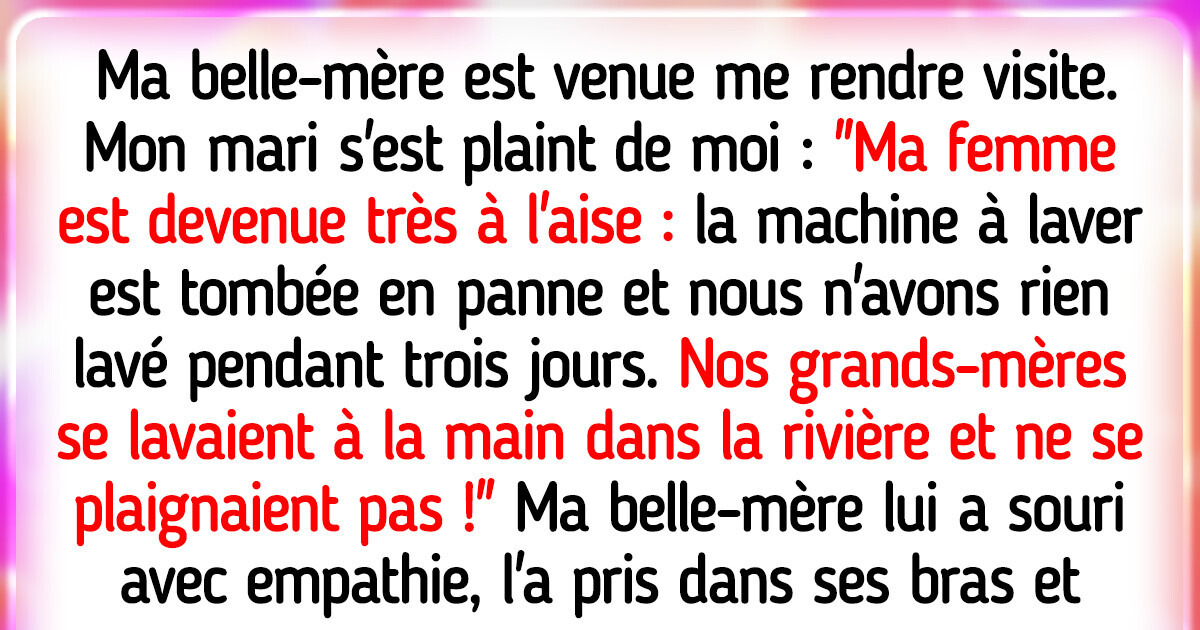 Ma belle-mère est venue me rendre visite. Mon mari s'est plaint de moi : "Ma femme est devenue très à l'aise : la machine à laver est tombée en panne et nous n'avons rien lavé pendant trois jours. Nos grands-mères se lavaient à la main dans la rivière et ne se plaignaient pas !" Ma belle-mère lui a souri avec empathie, l'a pris dans ses bras et